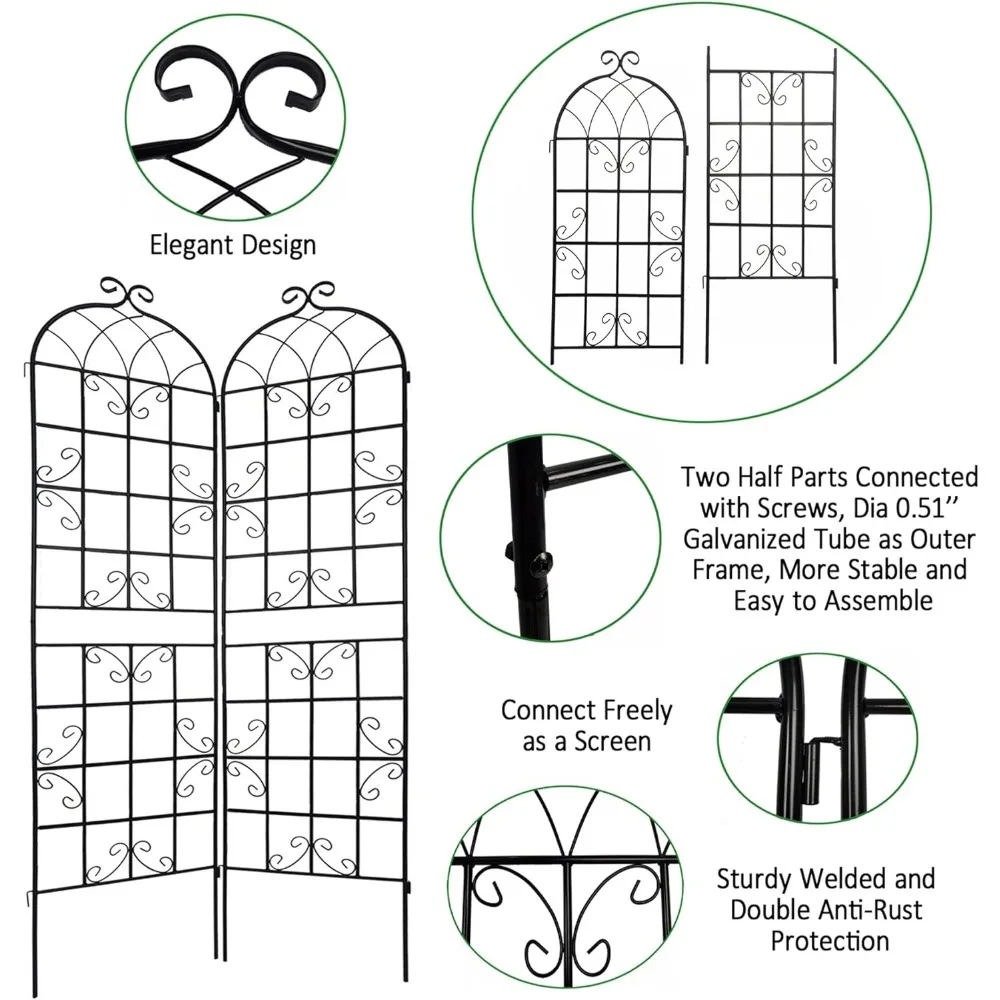 Elegant Design

Two Half Parts Connected with Screws, Dia 0.51'' Galvanized Tube as Outer Frame, More Stable and Easy to Assemble

Connect Freely as a Screen

Sturdy Welded and Double Anti-Rust Protection